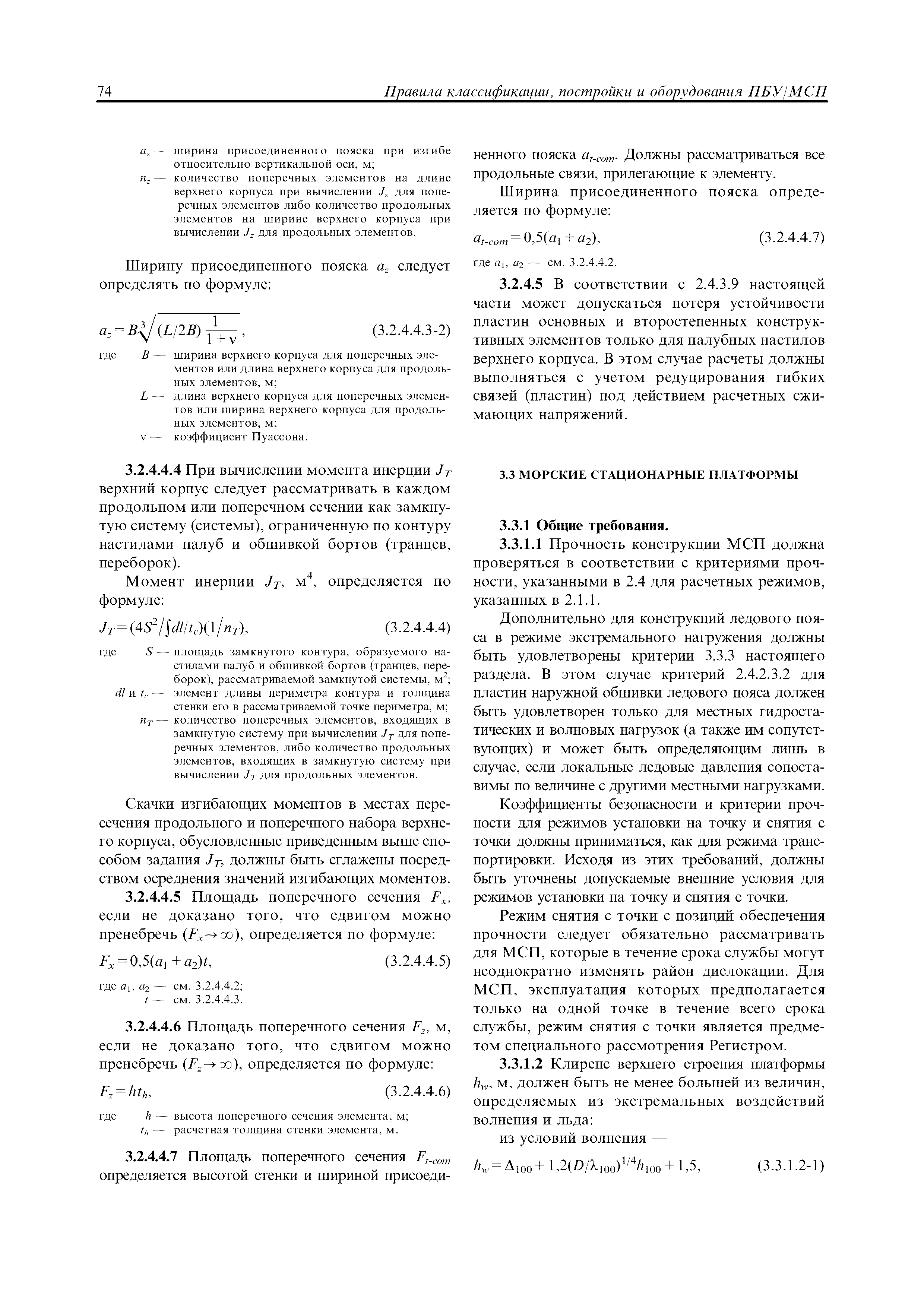 74 Правила классификации, постройки и оборудования ПБУ/МСП

$a_z$ — ширина присоединенного пояска при изгибе относительно вертикальной оси, м;
$n_z$ — количество поперечных элементов на длине верхнего корпуса при вычислении $J_z$ для поперечных элементов либо количество продольных элементов на ширине верхнего корпуса при вычислении $J_z$ для продольных элементов.

Ширину присоединенного пояска $a_z$ следует определять по формуле:

$a_z = B\sqrt[3]{(L/2B)\frac{1}{1+\nu}}$, (3.2.4.4.3-2)

где $B$ — ширина верхнего корпуса для поперечных элементов или длина верхнего корпуса для продольных элементов, м;
$L$ — длина верхнего корпуса для поперечных элементов или ширина верхнего корпуса для продольных элементов, м;
$\nu$ — коэффициент Пуассона.

3.2.4.4.4 При вычислении момента инерции $J_T$ верхний корпус следует рассматривать в каждом продольном или поперечном сечении как замкнутую систему (системы), ограниченную по контуру настилами палуб и обшивкой бортов (транцев, переборок).

Момент инерции $J_T$, м$^4$, определяется по формуле:

$J_T = (4S^2/\int dl/t_c)(1/n_T)$, (3.2.4.4.4)

где $S$ — площадь замкнутого контура, образуемого настилами палуб и обшивкой бортов (транцев, переборок), рассматриваемой замкнутой системы, м$^2$;
$dl$ и $t_c$ — элемент длины периметра контура и толщина стенки его в рассматриваемой точке периметра, м;
$n_T$ — количество поперечных элементов, входящих в замкнутую систему при вычислении $J_T$ для поперечных элементов, либо количество продольных элементов, входящих в замкнутую систему при вычислении $J_T$ для продольных элементов.

Скачки изгибающих моментов в местах пересечения продольного и поперечного набора верхнего корпуса, обусловленные приведенным выше способом задания $J_T$, должны быть сглажены посредством осреднения значений изгибающих моментов.

3.2.4.4.5 Площадь поперечного сечения $F_x$, если не доказано того, что сдвигом можно пренебречь ($F_x \to \infty$), определяется по формуле:

$F_x = 0,5(a_1 + a_2)t$, (3.2.4.4.5)

где $a_1$, $a_2$ — см. 3.2.4.4.2;
$t$ — см. 3.2.4.4.3.

3.2.4.4.6 Площадь поперечного сечения $F_z$, м, если не доказано того, что сдвигом можно пренебречь ($F_z \to \infty$), определяется по формуле:

$F_z = ht_h$, (3.2.4.4.6)

где $h$ — высота поперечного сечения элемента, м;
$t_h$ — расчетная толщина стенки элемента, м.

3.2.4.4.7 Площадь поперечного сечения $F_{t\text{-}com}$ определяется высотой стенки и шириной присоединенного пояска $a_{t\text{-}com}$. Должны рассматриваться все продольные связи, прилегающие к элементу.

Ширина присоединенного пояска определяется по формуле:

$a_{t\text{-}com} = 0,5(a_1 + a_2)$, (3.2.4.4.7)

где $a_1$, $a_2$ — см. 3.2.4.4.2.

3.2.4.5 В соответствии с 2.4.3.9 настоящей части может допускаться потеря устойчивости пластин основных и второстепенных конструктивных элементов только для палубных настилов верхнего корпуса. В этом случае расчеты должны выполняться с учетом редуцирования гибких связей (пластин) под действием расчетных сжимающих напряжений.

3.3 МОРСКИЕ СТАЦИОНАРНЫЕ ПЛАТФОРМЫ

3.3.1 Общие требования.

3.3.1.1 Прочность конструкции МСП должна проверяться в соответствии с критериями прочности, указанными в 2.4 для расчетных режимов, указанных в 2.1.1.

Дополнительно для конструкций ледового пояса в режиме экстремального нагружения должны быть удовлетворены критерии 3.3.3 настоящего раздела. В этом случае критерий 2.4.2.3.2 для пластин наружной обшивки ледового пояса должен быть удовлетворен только для местных гидростатических и волновых нагрузок (а также им сопутствующих) и может быть определяющим лишь в случае, если локальные ледовые давления сопоставимы по величине с другими местными нагрузками.

Коэффициенты безопасности и критерии прочности для режимов установки на точку и снятия с точки должны приниматься, как для режима транспортировки. Исходя из этих требований, должны быть уточнены допускаемые внешние условия для режимов установки на точку и снятия с точки.

Режим снятия с точки с позиций обеспечения прочности следует обязательно рассматривать для МСП, которые в течение срока службы могут неоднократно изменять район дислокации. Для МСП, эксплуатация которых предполагается только на одной точке в течение всего срока службы, режим снятия с точки является предметом специального рассмотрения Регистром.

3.3.1.2 Клиренс верхнего строения платформы $h_w$, м, должен быть не менее большей из величин, определяемых из экстремальных воздействий волнения и льда:

из условий волнения —

$h_w = \Delta_{100} + 1,2(D/\lambda_{100})^{1/4}h_{100} + 1,5$, (3.3.1.2-1)